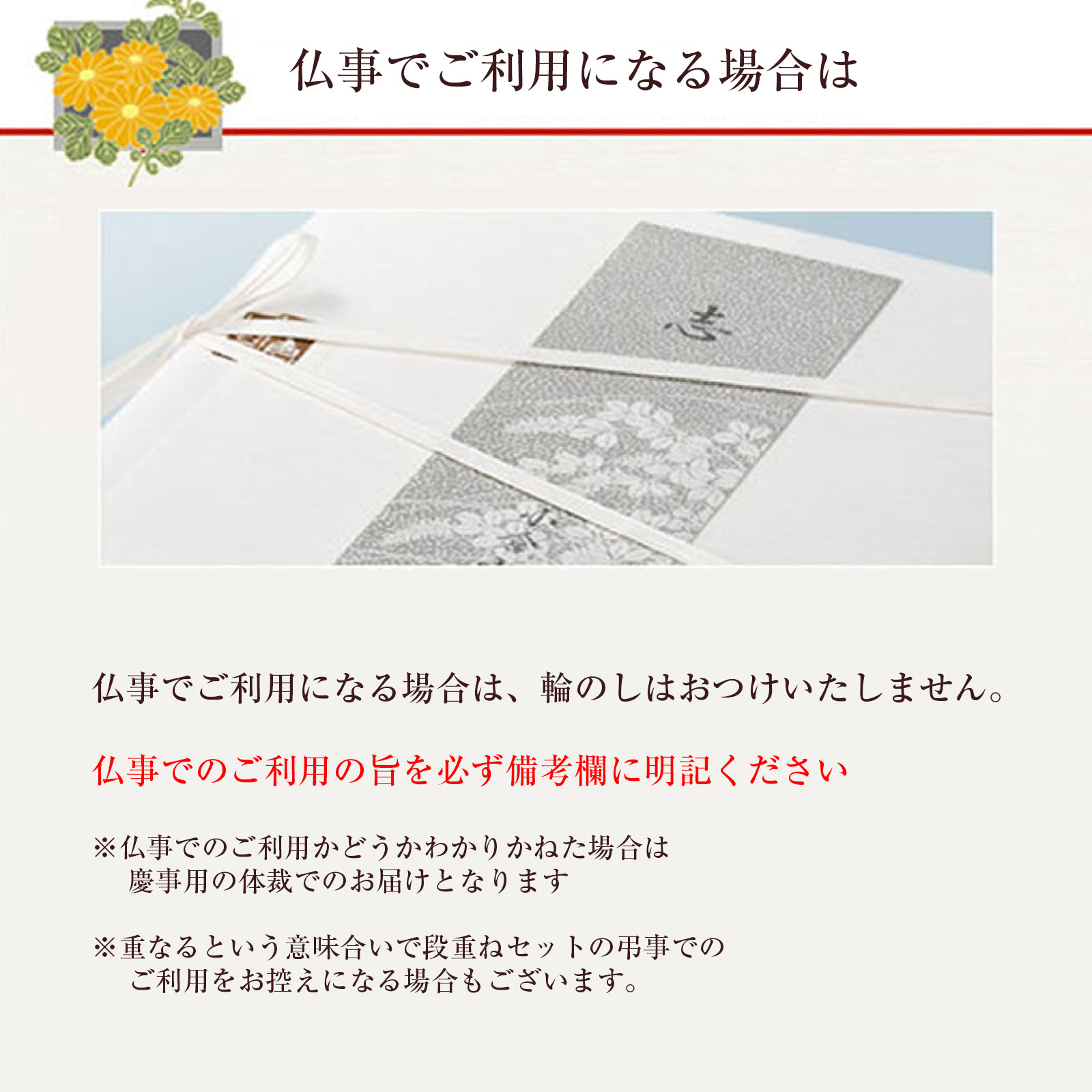 仏事でご利用になる場合は

志

仏事でご利用になる場合は、輪のしはおつけいたしません。

仏事でのご利用の旨を必ず備考欄に明記ください

※仏事でのご利用かどうかわかりかねた場合は
慶事用の体裁でのお届けとなります

※重なるという意味合いで段重ねセットの弔事での
ご利用をお控えになる場合もございます。